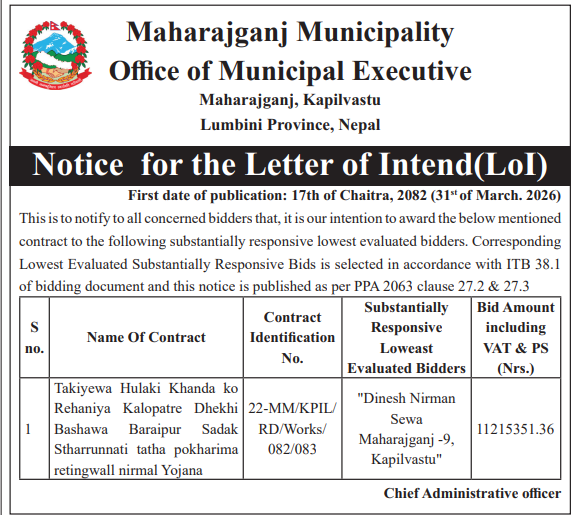 Maharajganj Municipality
Office of Municipal Executive
Maharajganj, Kapilvastu
Lumbini Province, Nepal

Notice for the Letter of Intend(LoI)

First date of publication: 17th of Chaitra, 2082 (31$^{st}$ of March. 2026)

This is to notify to all concerned bidders that, it is our intention to award the below mentioned contract to the following substantially responsive lowest evaluated bidders. Corresponding Lowest Evaluated Substantially Responsive Bids is selected in accordance with ITB 38.1 of bidding document and this notice is published as per PPA 2063 clause 27.2 & 27.3

| S no. | Name Of Contract | Contract Identification No. | Substantially Responsive Loweast Evaluated Bidders | Bid Amount including VAT & PS (Nrs.) |
|---|---|---|---|---|
| 1 | Takiyewa Hulaki Khanda ko Rehaniya Kalopatre Dhekhi Bashawa Baraipur Sadak Stharrunnati tatha pokharima retingwall nirmal Yojana | 22-MM/KPIL/ RD/Works/ 082/083 | "Dinesh Nirman Sewa Maharajganj -9, Kapilvastu" | 11215351.36 |

Chief Administrative officer